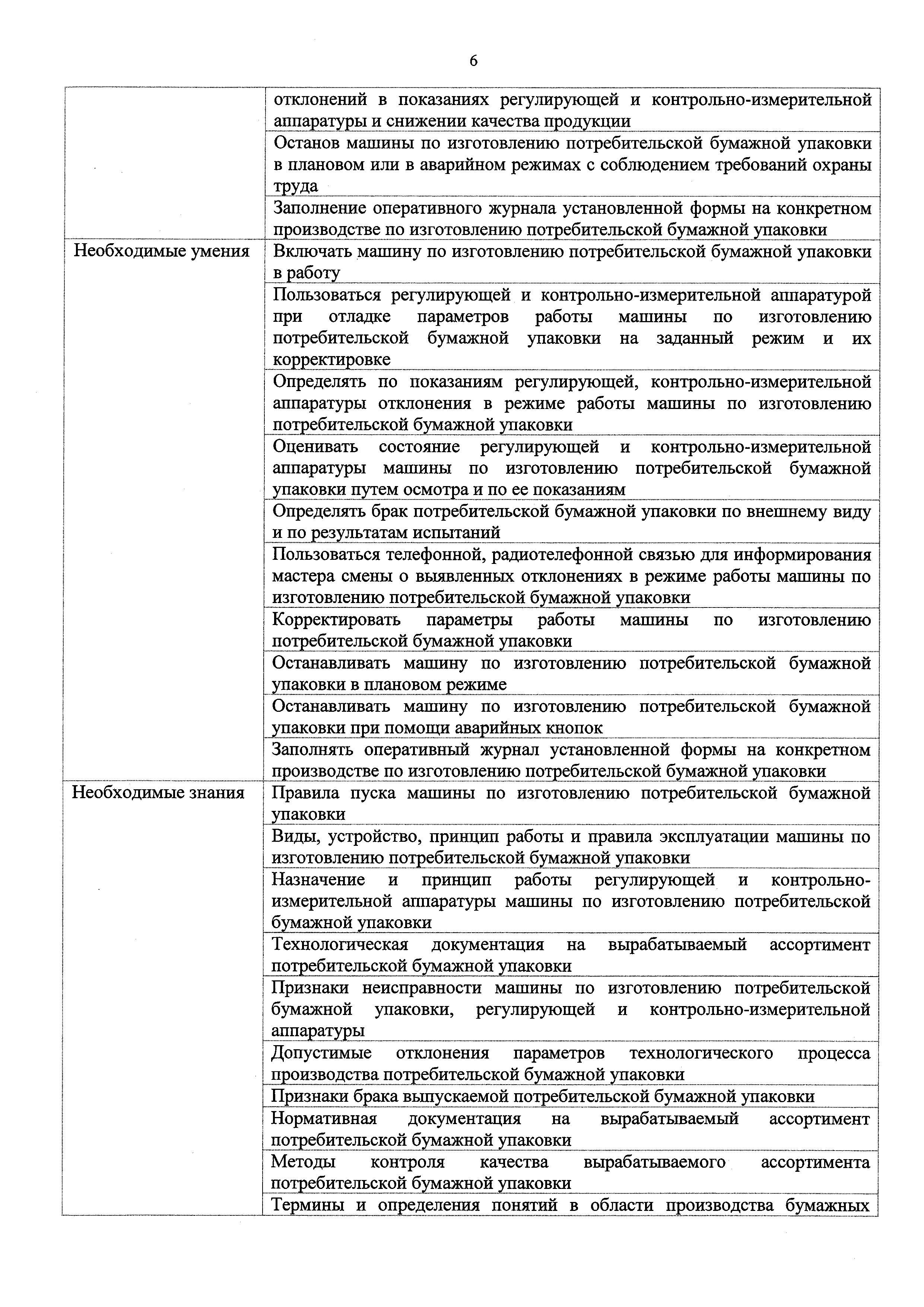 6

|  |  |
|---|---|
|  | отклонений в показаниях регулирующей и контрольно-измерительной аппаратуры и снижении качества продукции |
|  | Останов машины по изготовлению потребительской бумажной упаковки в плановом или в аварийном режимах с соблюдением требований охраны труда |
|  | Заполнение оперативного журнала установленной формы на конкретном производстве по изготовлению потребительской бумажной упаковки |
| Необходимые умения | Включать машину по изготовлению потребительской бумажной упаковки в работу |
|  | Пользоваться регулирующей и контрольно-измерительной аппаратурой при отладке параметров работы машины по изготовлению потребительской бумажной упаковки на заданный режим и их корректировке |
|  | Определять по показаниям регулирующей, контрольно-измерительной аппаратуры отклонения в режиме работы машины по изготовлению потребительской бумажной упаковки |
|  | Оценивать состояние регулирующей и контрольно-измерительной аппаратуры машины по изготовлению потребительской бумажной упаковки путем осмотра и по ее показаниям |
|  | Определять брак потребительской бумажной упаковки по внешнему виду и по результатам испытаний |
|  | Пользоваться телефонной, радиотелефонной связью для информирования мастера смены о выявленных отклонениях в режиме работы машины по изготовлению потребительской бумажной упаковки |
|  | Корректировать параметры работы машины по изготовлению потребительской бумажной упаковки |
|  | Останавливать машину по изготовлению потребительской бумажной упаковки в плановом режиме |
|  | Останавливать машину по изготовлению потребительской бумажной упаковки при помощи аварийных кнопок |
|  | Заполнять оперативный журнал установленной формы на конкретном производстве по изготовлению потребительской бумажной упаковки |
| Необходимые знания | Правила пуска машины по изготовлению потребительской бумажной упаковки |
|  | Виды, устройство, принцип работы и правила эксплуатации машины по изготовлению потребительской бумажной упаковки |
|  | Назначение и принцип работы регулирующей и контрольно-измерительной аппаратуры машины по изготовлению потребительской бумажной упаковки |
|  | Технологическая документация на вырабатываемый ассортимент потребительской бумажной упаковки |
|  | Признаки неисправности машины по изготовлению потребительской бумажной упаковки, регулирующей и контрольно-измерительной аппаратуры |
|  | Допустимые отклонения параметров технологического процесса производства потребительской бумажной упаковки |
|  | Признаки брака выпускаемой потребительской бумажной упаковки |
|  | Нормативная документация на вырабатываемый ассортимент потребительской бумажной упаковки |
|  | Методы контроля качества вырабатываемого ассортимента потребительской бумажной упаковки |
|  | Термины и определения понятий в области производства бумажных |